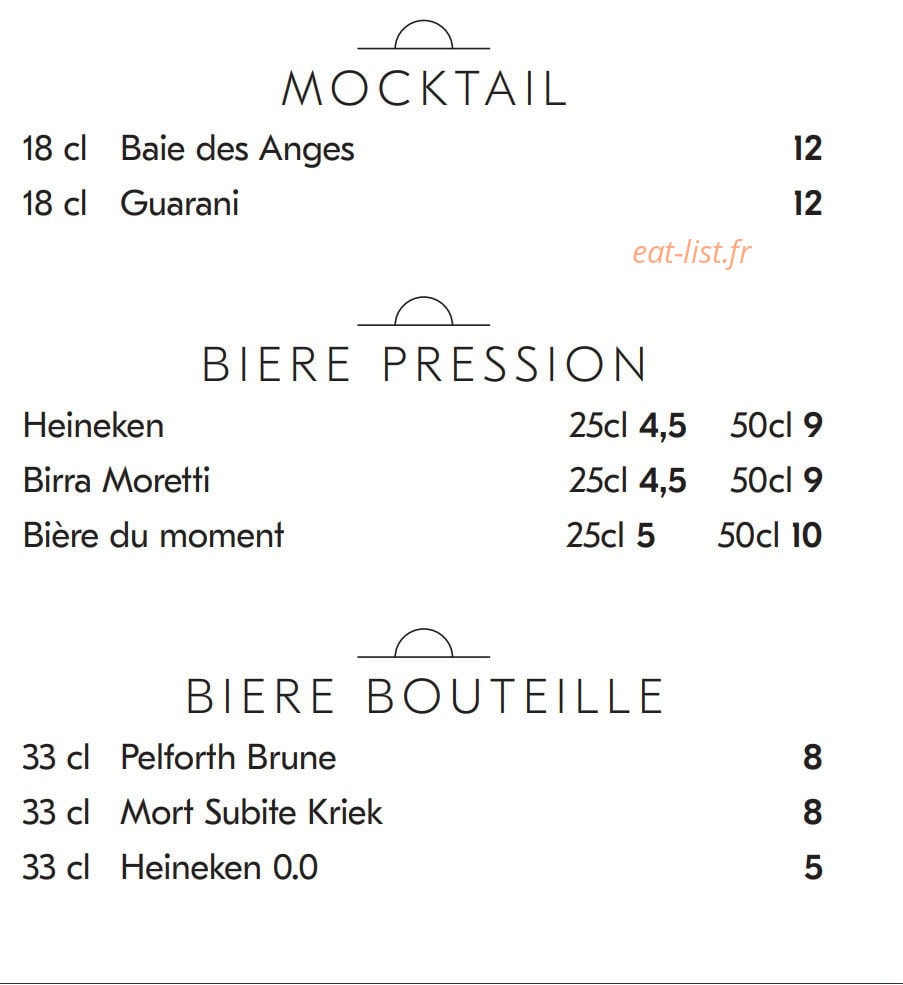 MOCKTAIL

18 cl Baie des Anges 12

18 cl Guarani 12

eat-list.fr

BIERE PRESSION

Heineken 25cl 4,5 50cl 9

Birra Moretti 25cl 4,5 50cl 9

Bière du moment 25cl 5 50cl 10

BIERE BOUTEILLE

33 cl Pelforth Brune 8

33 cl Mort Subite Kriek 8

33 cl Heineken 0.0 5